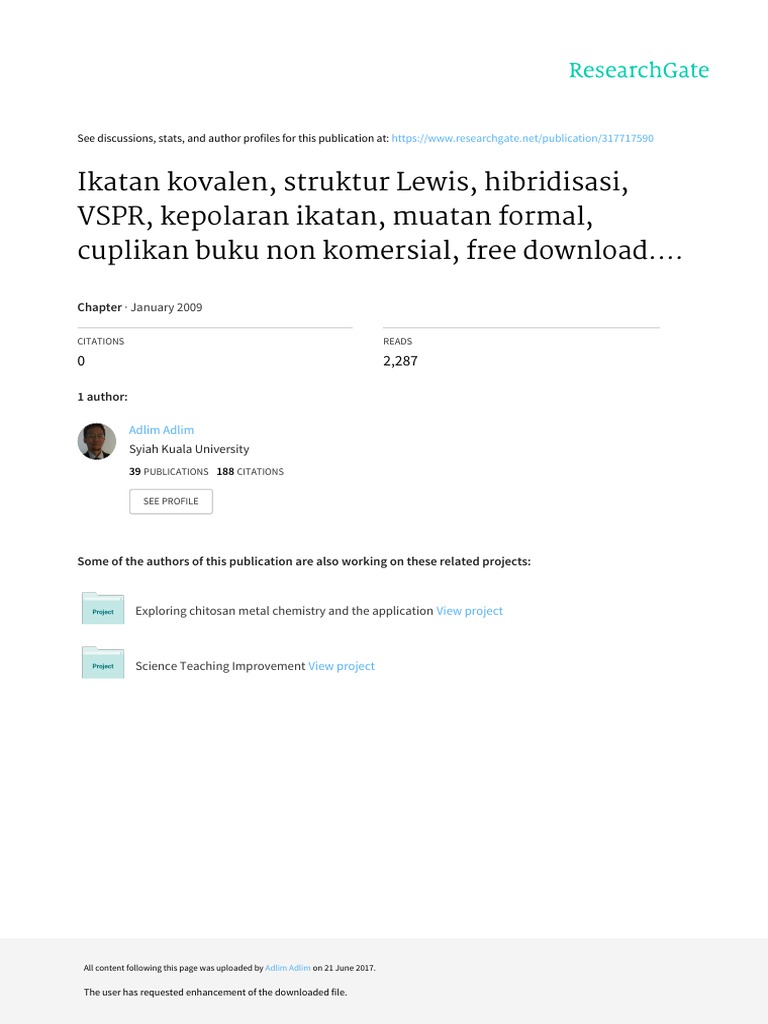 ResearchGate

See discussions, stats, and author profiles for this publication at: https://www.researchgate.net/publication/317717590

Ikatan kovalen, struktur Lewis, hibridisasi, VSPR, kepolaran ikatan, muatan formal, cuplikan buku non komersial, free download....

Chapter · January 2009

CITATIONS
0

READS
2,287

1 author:

Adlim Adlim
Syiah Kuala University
39 PUBLICATIONS 188 CITATIONS
SEE PROFILE

Some of the authors of this publication are also working on these related projects:

Project Exploring chitosan metal chemistry and the application View project

Project Science Teaching Improvement View project

All content following this page was uploaded by Adlim Adlim on 21 June 2017.

The user has requested enhancement of the downloaded file.